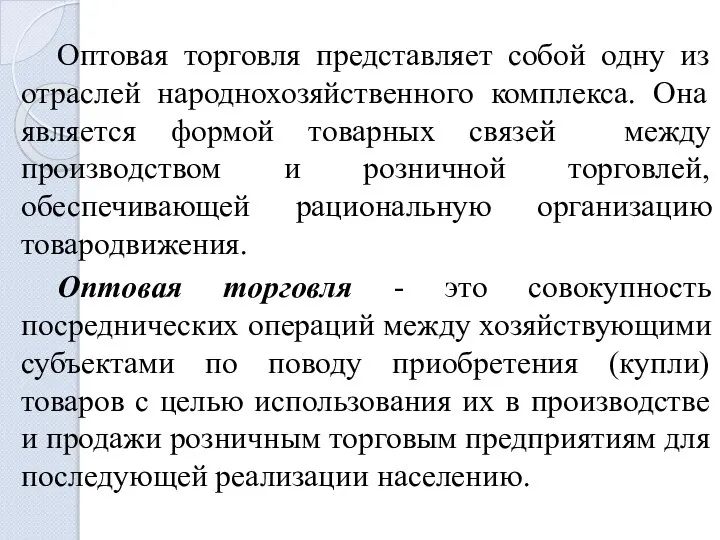 Оптовая торговля представляет собой одну из отраслей народнохозяйственного комплекса. Она является формой товарных связей между производством и розничной торговлей, обеспечивающей рациональную организацию товародвижения.

Оптовая торговля - это совокупность посреднических операций между хозяйствующими субъектами по поводу приобретения (купли) товаров с целью использования их в производстве и продажи розничным торговым предприятиям для последующей реализации населению.